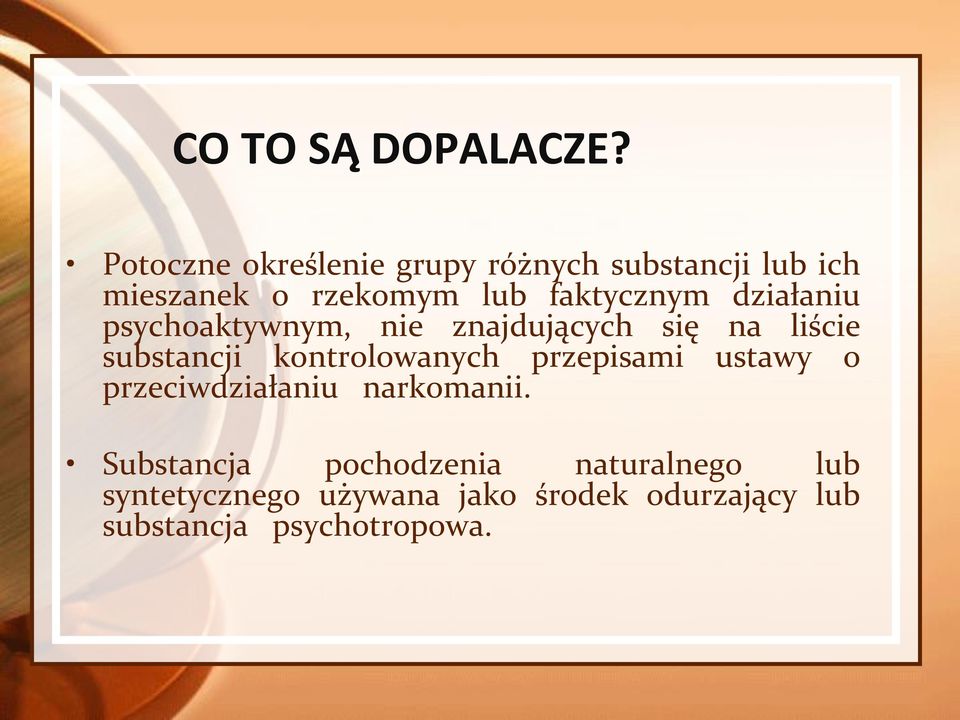 CO TO SĄ DOPALACZE?

• Potoczne określenie grupy różnych substancji lub ich mieszanek o rzekomym lub faktycznym działaniu psychoaktywnym, nie znajdujących się na liście substancji kontrolowanych przepisami ustawy o przeciwdziałaniu narkomanii.

• Substancja pochodzenia naturalnego lub syntetycznego używana jako środek odurzający lub substancja psychotropowa.